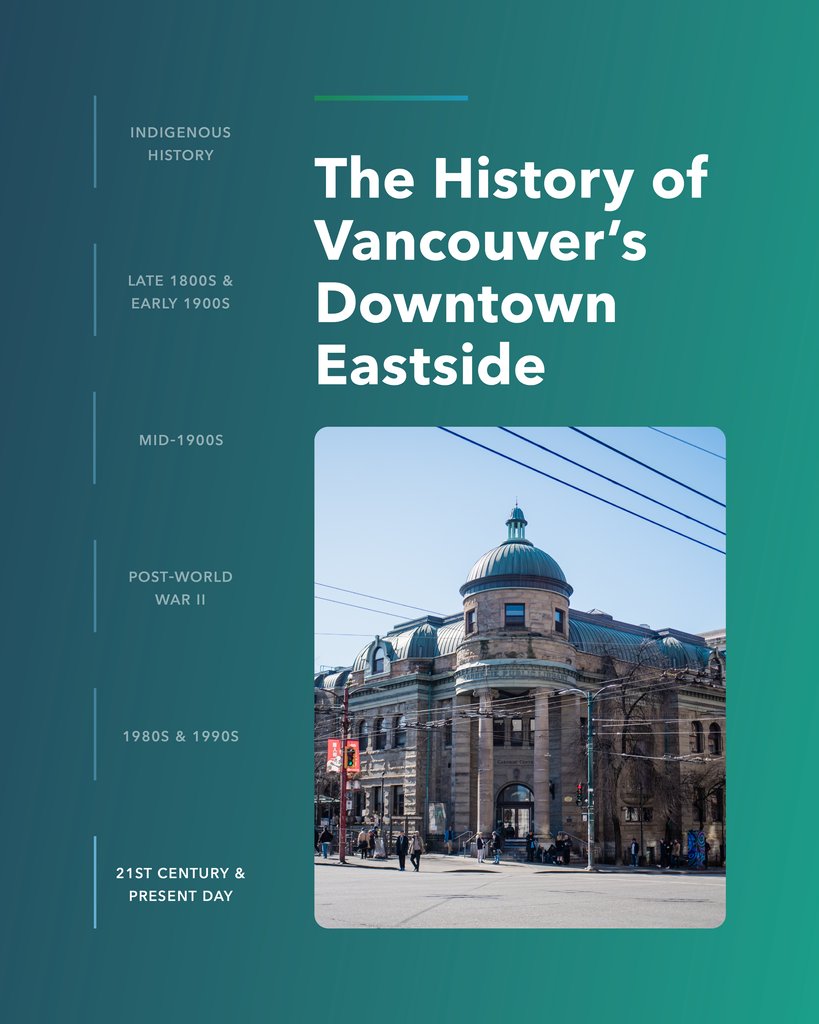 INDIGENOUS HISTORY

LATE 1800S & EARLY 1900S

MID-1900S

POST-WORLD WAR II

1980S & 1990S

21ST CENTURY & PRESENT DAY

The History of Vancouver's Downtown Eastside